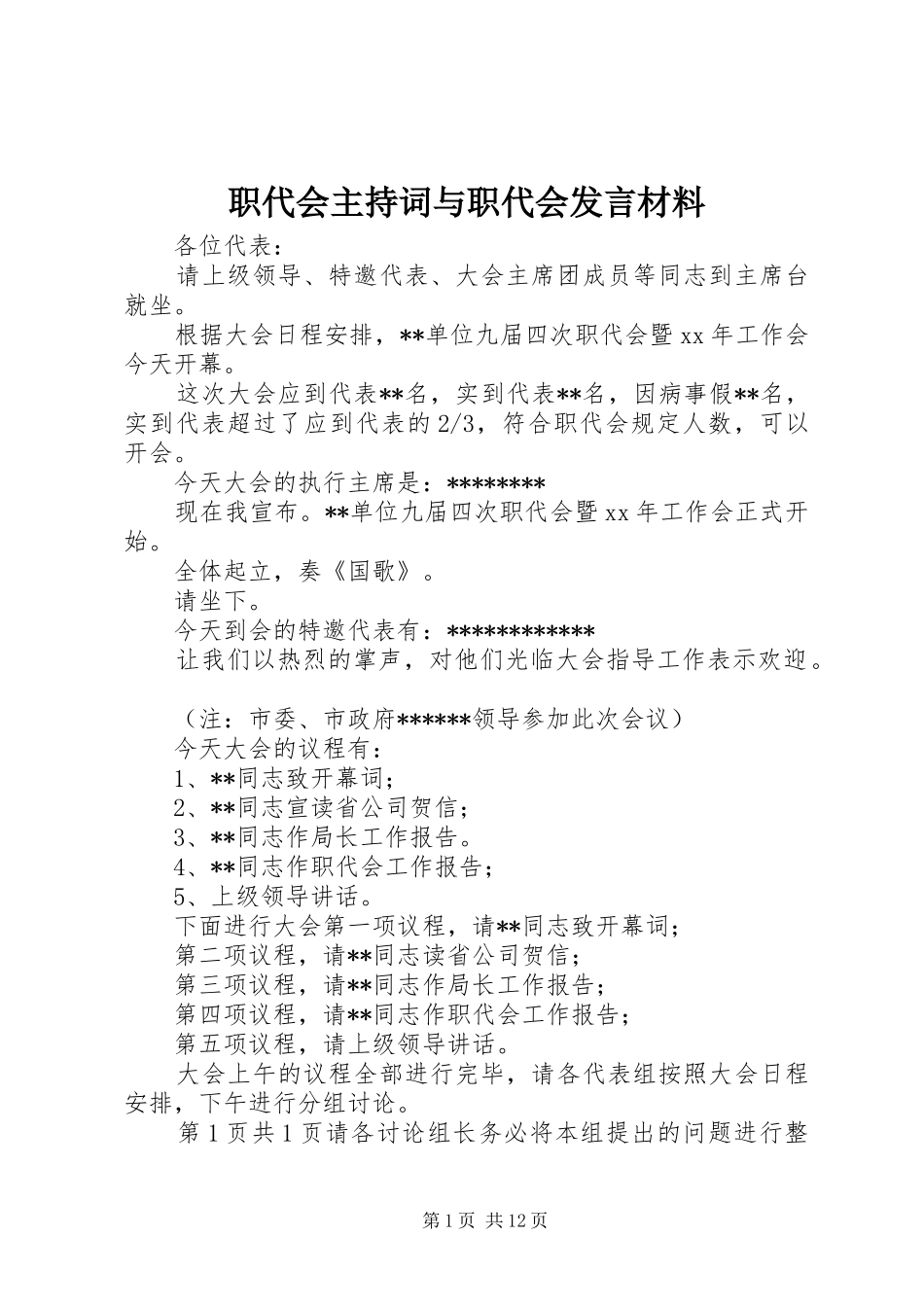 职代会主持词与职代会发言材料

各位代表：

请上级领导、特邀代表、大会主席团成员等同志到主席台就坐。

根据大会日程安排，**单位九届四次职代会暨xx年工作会今天开幕。

这次大会应到代表**名，实到代表**名，因病事假**名，实到代表超过了应到代表的2/3，符合职代会规定人数，可以开会。

今天大会的执行主席是：********

现在我宣布。**单位九届四次职代会暨xx年工作会正式开始。

全体起立，奏《国歌》。

请坐下。

今天到会的特邀代表有：************

让我们以热烈的掌声，对他们光临大会指导工作表示欢迎。

（注：市委、市政府******领导参加此次会议）

今天大会的议程有：

1、**同志致开幕词；

2、**同志宣读省公司贺信；

3、**同志作局长工作报告。

4、**同志作职代会工作报告；

5、上级领导讲话。

下面进行大会第一项议程，请**同志致开幕词；

第二项议程，请**同志读省公司贺信；

第三项议程，请**同志作局长工作报告；

第四项议程，请**同志作职代会工作报告；

第五项议程，请上级领导讲话。

大会上午的议程全部进行完毕，请各代表组按照大会日程安排，下午进行分组讨论。

第1页共1页请各讨论组长务必将本组提出的问题进行整

第1页 共12页